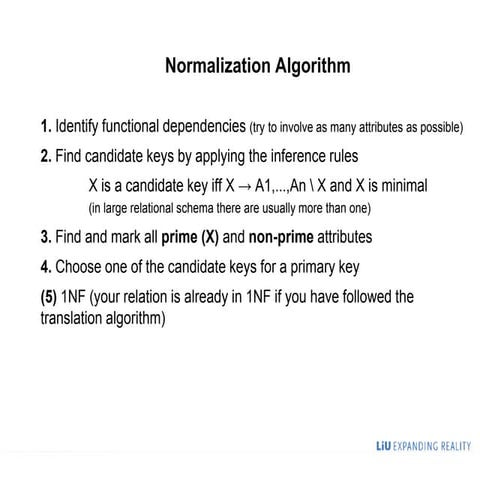 Normalization Algorithm

1. Identify functional dependencies (try to involve as many attributes as possible)

2. Find candidate keys by applying the inference rules

X is a candidate key iff X → A1,...,An \ X and X is minimal
(in large relational schema there are usually more than one)

3. Find and mark all prime (X) and non-prime attributes

4. Choose one of the candidate keys for a primary key

(5) 1NF (your relation is already in 1NF if you have followed the translation algorithm)

LiU EXPANDING REALITY